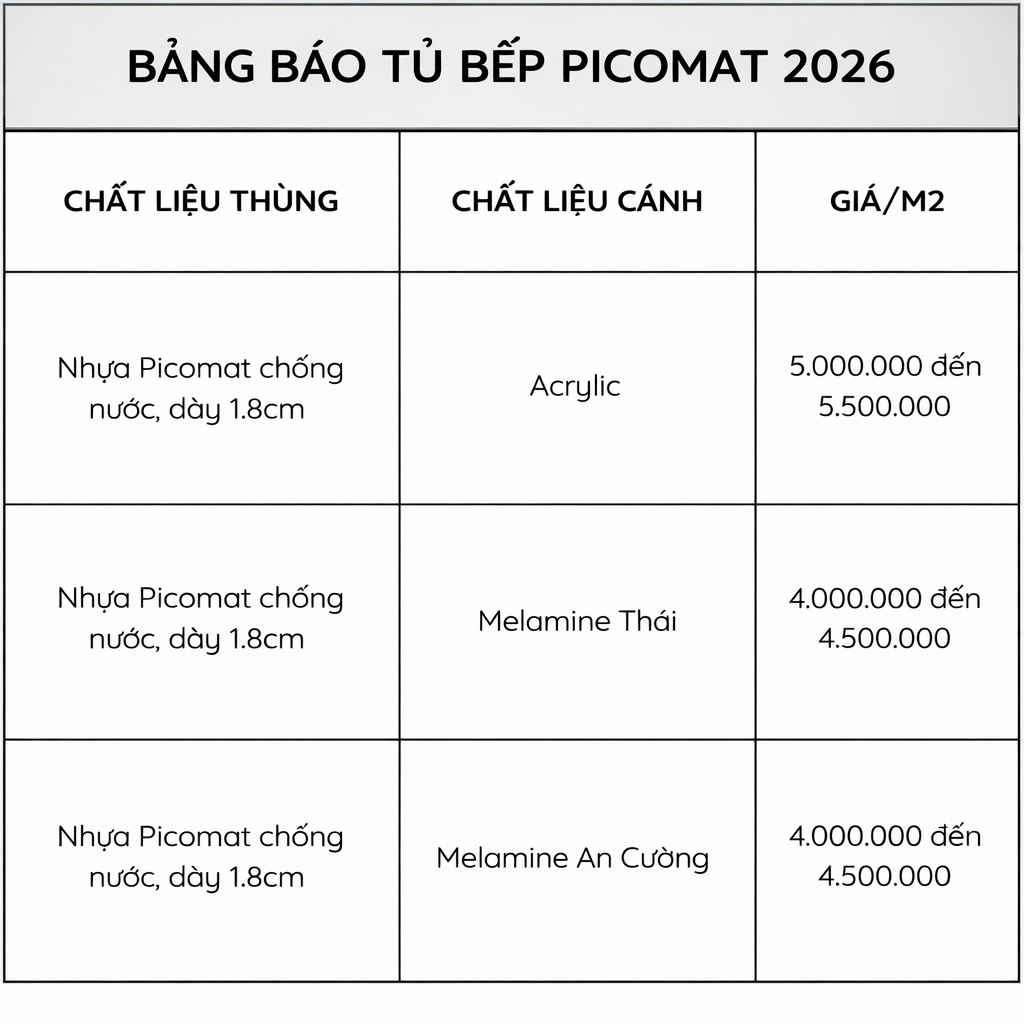 BẢNG BÁO TỦ BẾP PICOMAT 2026

| CHẤT LIỆU THÙNG | CHẤT LIỆU CÁNH | GIÁ/M2 |
|---|---|---|
| Nhựa Picomat chống nước, dày 1.8cm | Acrylic | 5.000.000 đến 5.500.000 |
| Nhựa Picomat chống nước, dày 1.8cm | Melamine Thái | 4.000.000 đến 4.500.000 |
| Nhựa Picomat chống nước, dày 1.8cm | Melamine An Cường | 4.000.000 đến 4.500.000 |